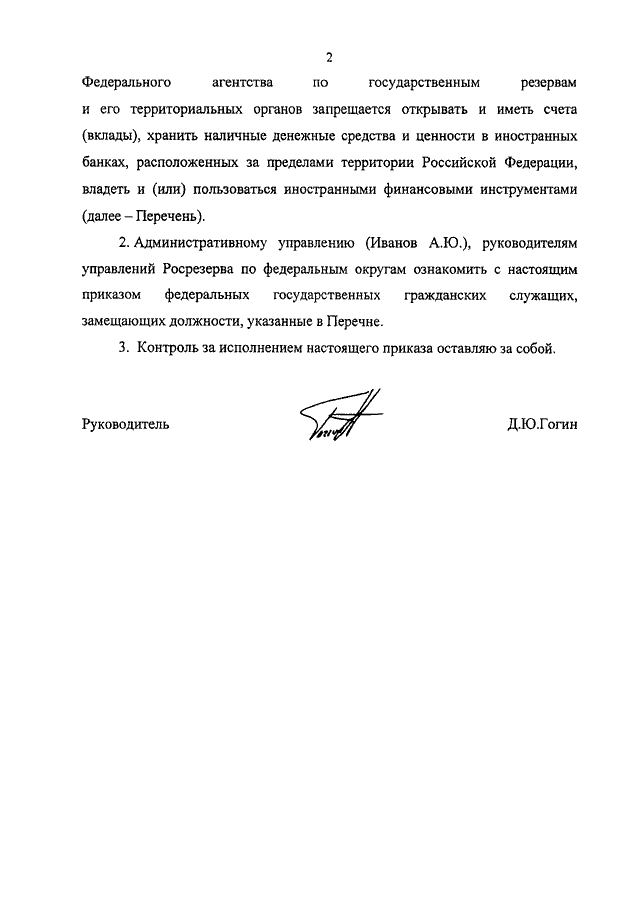 2

Федерального агентства по государственным резервам и его территориальных органов запрещается открывать и иметь счета (вклады), хранить наличные денежные средства и ценности в иностранных банках, расположенных за пределами территории Российской Федерации, владеть и (или) пользоваться иностранными финансовыми инструментами (далее – Перечень).

2. Административному управлению (Иванов А.Ю.), руководителям управлений Росрезерва по федеральным округам ознакомить с настоящим приказом федеральных государственных гражданских служащих, замещающих должности, указанные в Перечне.

3. Контроль за исполнением настоящего приказа оставляю за собой.

Руководитель Д.Ю.Гогин